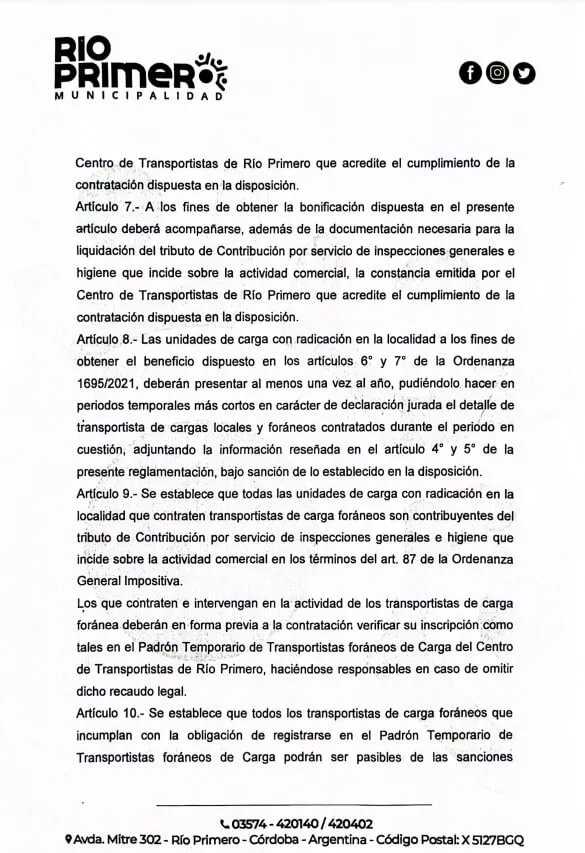 RIO
PRIMERO
MUNICIPALIDAD

Centro de Transportistas de Río Primero que acredite el cumplimiento de la contratación dispuesta en la disposición.

Artículo 7.- A los fines de obtener la bonificación dispuesta en el presente artículo deberá acompañarse, además de la documentación necesaria para la liquidación del tributo de Contribución por servicio de inspecciones generales e higiene que incide sobre la actividad comercial, la constancia emitida por el Centro de Transportistas de Río Primero que acredite el cumplimiento de la contratación dispuesta en la disposición.

Artículo 8.- Las unidades de carga con radicación en la localidad a los fines de obtener el beneficio dispuesto en los artículos 6° y 7° de la Ordenanza 1695/2021, deberán presentar al menos una vez al año, pudiéndolo hacer en periodos temporales más cortos en carácter de declaración jurada el detalle de transportista de cargas locales y foráneos contratados durante el periodo en cuestión, adjuntando la información reseñada en el artículo 4° y 5° de la presente reglamentación, bajo sanción de lo establecido en la disposición.

Artículo 9.- Se establece que todas las unidades de carga con radicación en la localidad que contraten transportistas de carga foráneos son contribuyentes del tributo de Contribución por servicio de inspecciones generales e higiene que incide sobre la actividad comercial en los términos del art. 87 de la Ordenanza General Impositiva.

Los que contraten e intervengan en la actividad de los transportistas de carga foránea deberán en forma previa a la contratación verificar su inscripción como tales en el Padrón Temporario de Transportistas foráneos de Carga del Centro de Transportistas de Río Primero, haciéndose responsables en caso de omitir dicho recaudo legal.

Artículo 10.- Se establece que todos los transportistas de carga foráneos que incumplan con la obligación de registrarse en el Padrón Temporario de Transportistas foráneos de Carga podrán ser pasibles de las sanciones

03574 - 420140 / 420402
Avda. Mitre 302 - Río Primero - Córdoba - Argentina - Código Postal: X 5127BGQ